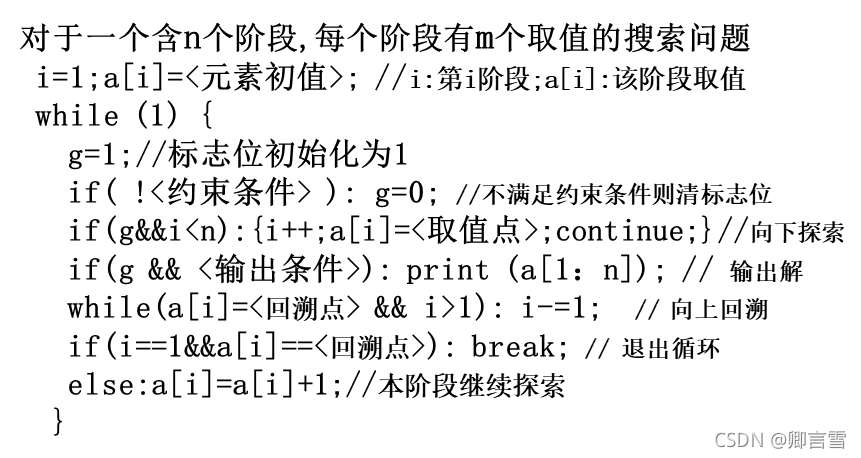 对于一个含n个阶段,每个阶段有m个取值的搜索问题
i=1;a[i]=<元素初值>; //i:第i阶段;a[i]:该阶段取值
while (1) {
g=1;//标志位初始化为1
if( !<约束条件> ): g=0; //不满足约束条件则清标志位
if(g&&i<n):{i++;a[i]=<取值点>;continue;}//向下探索
if(g && <输出条件>): print (a[1: n]); // 输出解
while(a[i]=<回溯点> && i>1): i-=1;  // 向上回溯
if(i==1&&a[i]==<回溯点>): break; // 退出循环
else:a[i]=a[i]+1;//本阶段继续探索
}

CSDN @卿言雪